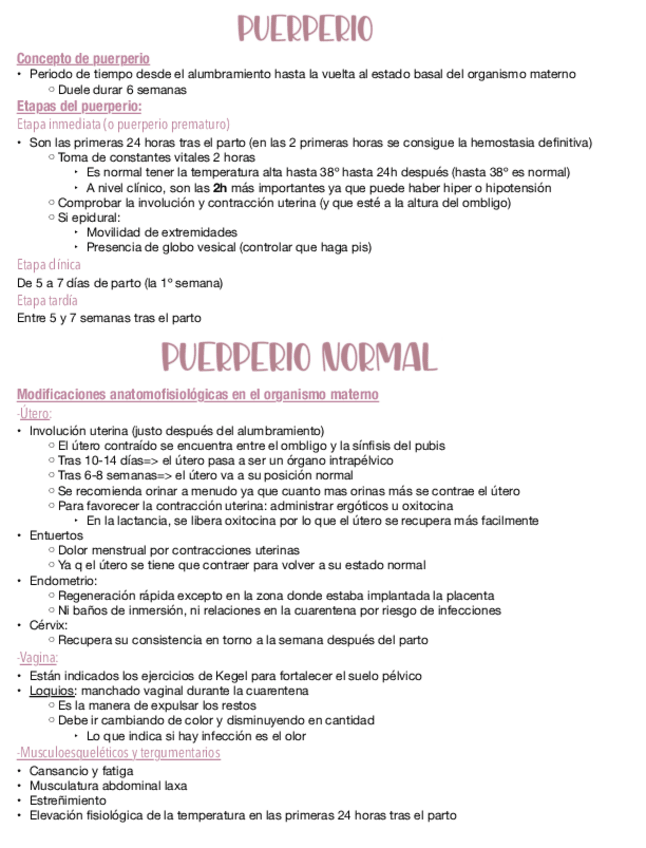 PUERPERIO

Concepto de puerperio
• Periodo de tiempo desde el alumbramiento hasta la vuelta al estado basal del organismo materno
○ Duele durar 6 semanas

Etapas del puerperio:
Etapa inmediata (o puerperio prematuro)
• Son las primeras 24 horas tras el parto (en las 2 primeras horas se consigue la hemostasia definitiva)
○ Toma de constantes vitales 2 horas
‣ Es normal tener la temperatura alta hasta 38º hasta 24h después (hasta 38º es normal)
‣ A nivel clínico, son las 2h más importantes ya que puede haber hiper o hipotensión
○ Comprobar la involución y contracción uterina (y que esté a la altura del ombligo)
○ Si epidural:
‣ Movilidad de extremidades
‣ Presencia de globo vesical (controlar que haga pis)

Etapa clínica
De 5 a 7 días de parto (la 1º semana)

Etapa tardía
Entre 5 y 7 semanas tras el parto

PUERPERIO NORMAL

Modificaciones anatomofisiológicas en el organismo materno
-Útero:
• Involución uterina (justo después del alumbramiento)
○ El útero contraído se encuentra entre el ombligo y la sínfisis del pubis
○ Tras 10-14 días=> el útero pasa a ser un órgano intrapélvico
○ Tras 6-8 semanas=> el útero va a su posición normal
○ Se recomienda orinar a menudo ya que cuanto mas orinas más se contrae el útero
○ Para favorecer la contracción uterina: administrar ergóticos u oxitocina
‣ En la lactancia, se libera oxitocina por lo que el útero se recupera más facilmente
• Entuertos
○ Dolor menstrual por contracciones uterinas
○ Ya q el útero se tiene que contraer para volver a su estado normal
• Endometrio:
○ Regeneración rápida excepto en la zona donde estaba implantada la placenta
○ Ni baños de inmersión, ni relaciones en la cuarentena por riesgo de infecciones
• Cérvix:
○ Recupera su consistencia en torno a la semana después del parto

-Vagina:
• Están indicados los ejercicios de Kegel para fortalecer el suelo pélvico
• Loquios: manchado vaginal durante la cuarentena
○ Es la manera de expulsar los restos
○ Debe ir cambiando de color y disminuyendo en cantidad
‣ Lo que indica si hay infección es el olor

-Musculoesqueléticos y tergumentarios
• Cansancio y fatiga
• Musculatura abdominal laxa
• Estreñimiento
• Elevación fisiológica de la temperatura en las primeras 24 horas tras el parto